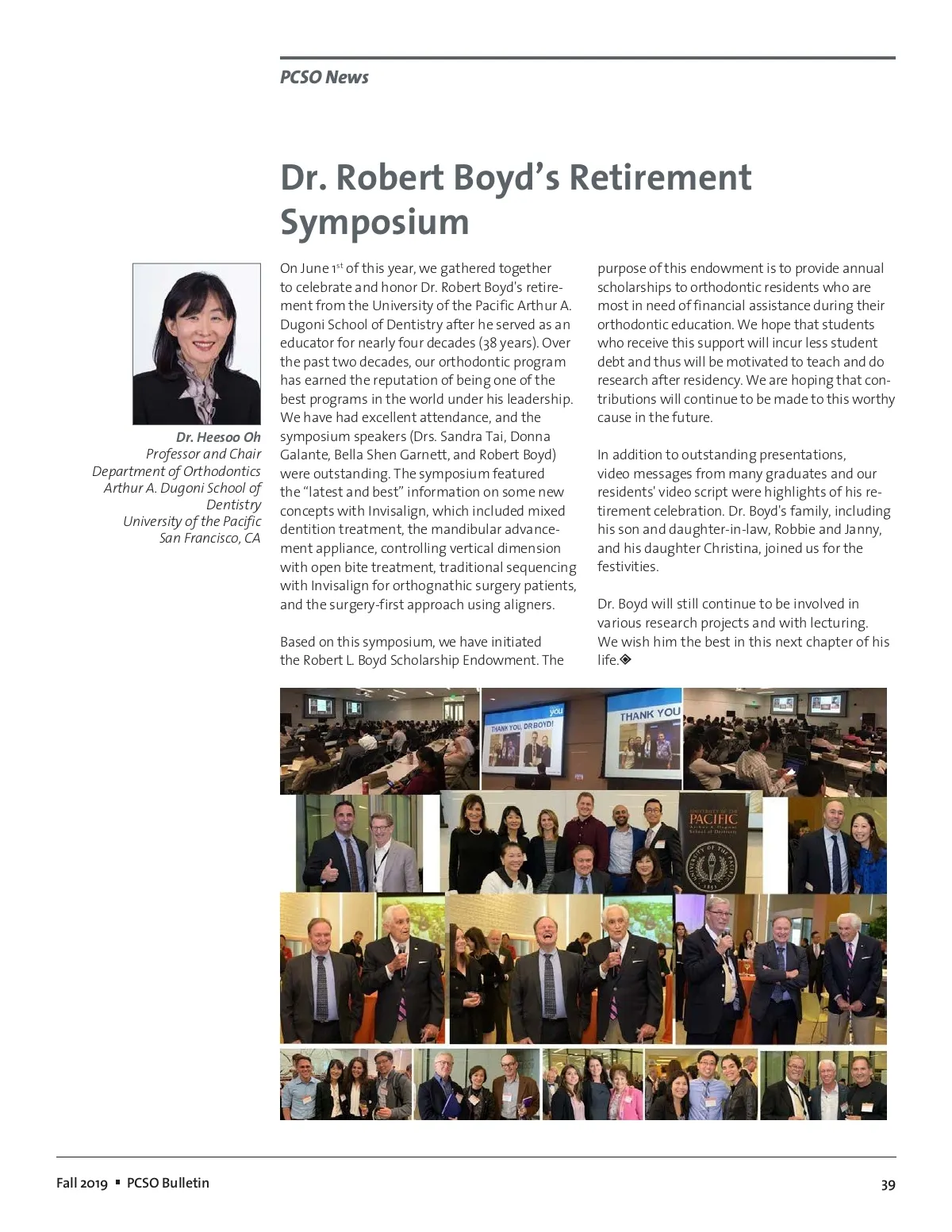 PCSO News

Dr. Robert Boyd's Retirement Symposium

Dr. Heesoo Oh
Professor and Chair
Department of Orthodontics
Arthur A. Dugoni School of Dentistry
University of the Pacific
San Francisco, CA

On June 1$^{st}$ of this year, we gathered together to celebrate and honor Dr. Robert Boyd's retirement from the University of the Pacific Arthur A. Dugoni School of Dentistry after he served as an educator for nearly four decades (38 years). Over the past two decades, our orthodontic program has earned the reputation of being one of the best programs in the world under his leadership. We have had excellent attendance, and the symposium speakers (Drs. Sandra Tai, Donna Galante, Bella Shen Garnett, and Robert Boyd) were outstanding. The symposium featured the "latest and best" information on some new concepts with Invisalign, which included mixed dentition treatment, the mandibular advancement appliance, controlling vertical dimension with open bite treatment, traditional sequencing with Invisalign for orthognathic surgery patients, and the surgery-first approach using aligners.

Based on this symposium, we have initiated the Robert L. Boyd Scholarship Endowment. The purpose of this endowment is to provide annual scholarships to orthodontic residents who are most in need of financial assistance during their orthodontic education. We hope that students who receive this support will incur less student debt and thus will be motivated to teach and do research after residency. We are hoping that contributions will continue to be made to this worthy cause in the future.

In addition to outstanding presentations, video messages from many graduates and our residents' video script were highlights of his retirement celebration. Dr. Boyd's family, including his son and daughter-in-law, Robbie and Janny, and his daughter Christina, joined us for the festivities.

Dr. Boyd will still continue to be involved in various research projects and with lecturing. We wish him the best in this next chapter of his life.

THANK YOU, DR BOYD!
THANK YOU
UNIVERSITY OF THE PACIFIC
Arthur A. Dugoni School of Dentistry

Fall 2019 ▪ PCSO Bulletin
39